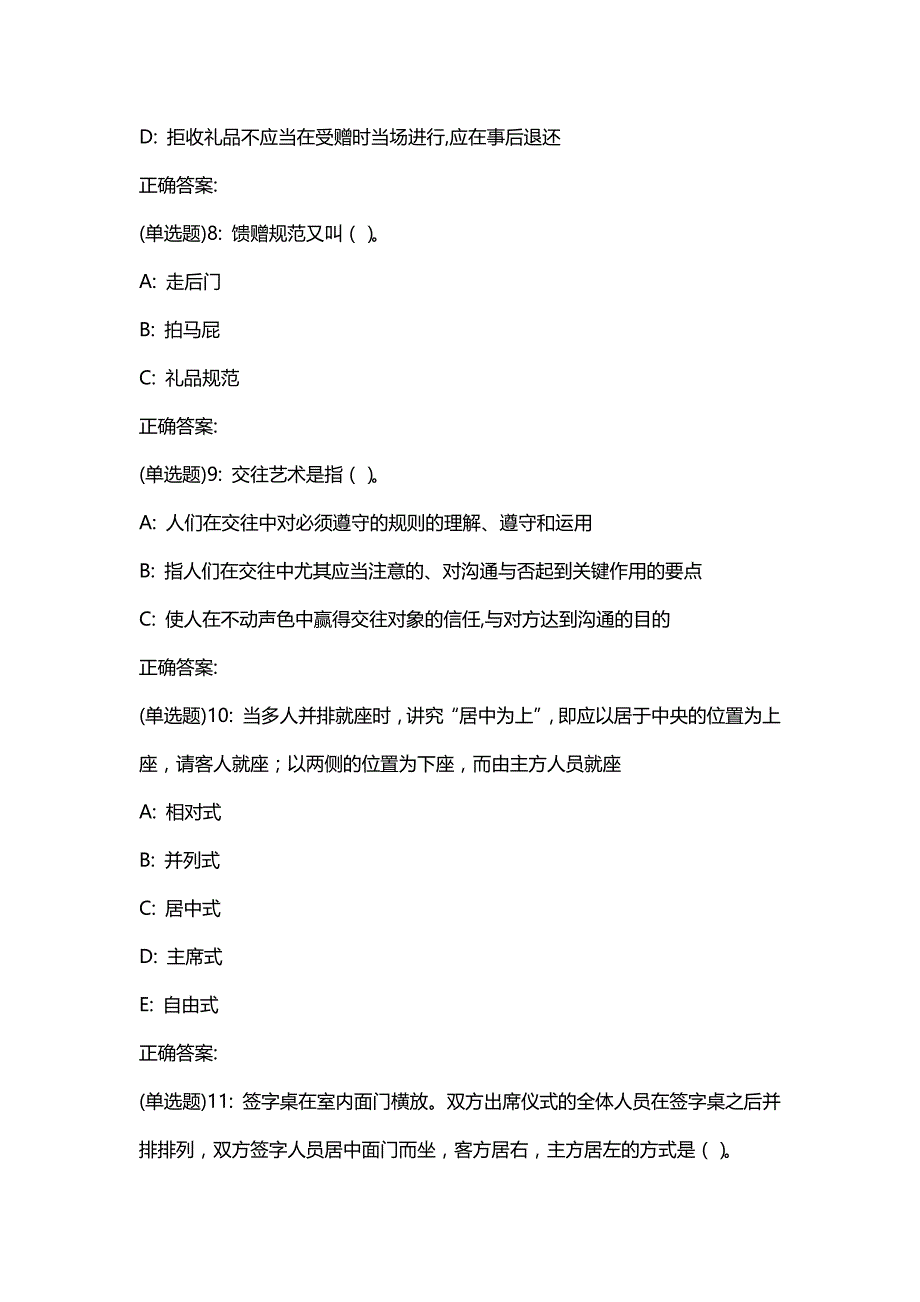 D: 拒收礼品不应当在受赠时当场进行,应在事后退还

正确答案:

(单选题)8: 馈赠规范又叫（ ）。

A: 走后门

B: 拍马屁

C: 礼品规范

正确答案:

(单选题)9: 交往艺术是指（ ）。

A: 人们在交往中对必须遵守的规则的理解、遵守和运用

B: 指人们在交往中尤其应当注意的、对沟通与否起到关键作用的要点

C: 使人在不动声色中赢得交往对象的信任,与对方达到沟通的目的

正确答案:

(单选题)10: 当多人并排就座时，讲究“居中为上”，即应以居于中央的位置为上座，请客人就座；以两侧的位置为下座，而由主方人员就座

A: 相对式

B: 并列式

C: 居中式

D: 主席式

E: 自由式

正确答案:

(单选题)11: 签字桌在室内面门横放。双方出席仪式的全体人员在签字桌之后并排排列，双方签字人员居中面门而坐，客方居右，主方居左的方式是（ ）。